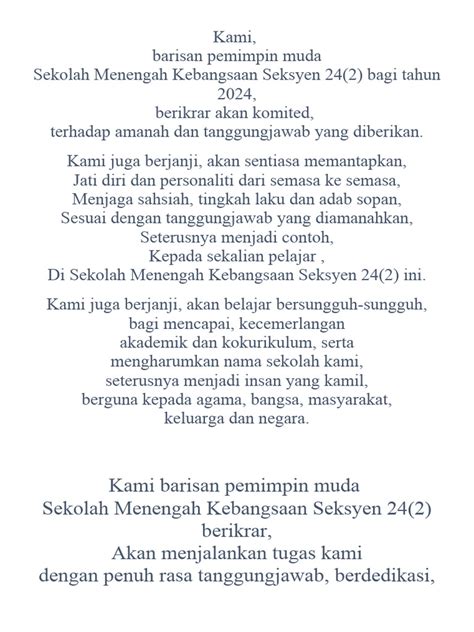 Kami,
barisan pemimpin muda
Sekolah Menengah Kebangsaan Seksyen 24(2) bagi tahun 2024,
berikrar akan komited,
terhadap amanah dan tanggungjawab yang diberikan.

Kami juga berjanji, akan sentiasa memantapkan,
Jati diri dan personaliti dari semasa ke semasa,
Menjaga sahsiah, tingkah laku dan adab sopan,
Sesuai dengan tanggungjawab yang diamanahkan,
Seterusnya menjadi contoh,
Kepada sekalian pelajar ,
Di Sekolah Menengah Kebangsaan Seksyen 24(2) ini.

Kami juga berjanji, akan belajar bersungguh-sungguh,
bagi mencapai, kecemerlangan
akademik dan kokurikulum, serta
mengharumkan nama sekolah kami,
seterusnya menjadi insan yang kamil,
berguna kepada agama, bangsa, masyarakat,
keluarga dan negara.

Kami barisan pemimpin muda
Sekolah Menengah Kebangsaan Seksyen 24(2)
berikrar,
Akan menjalankan tugas kami
dengan penuh rasa tanggungjawab, berdedikasi,